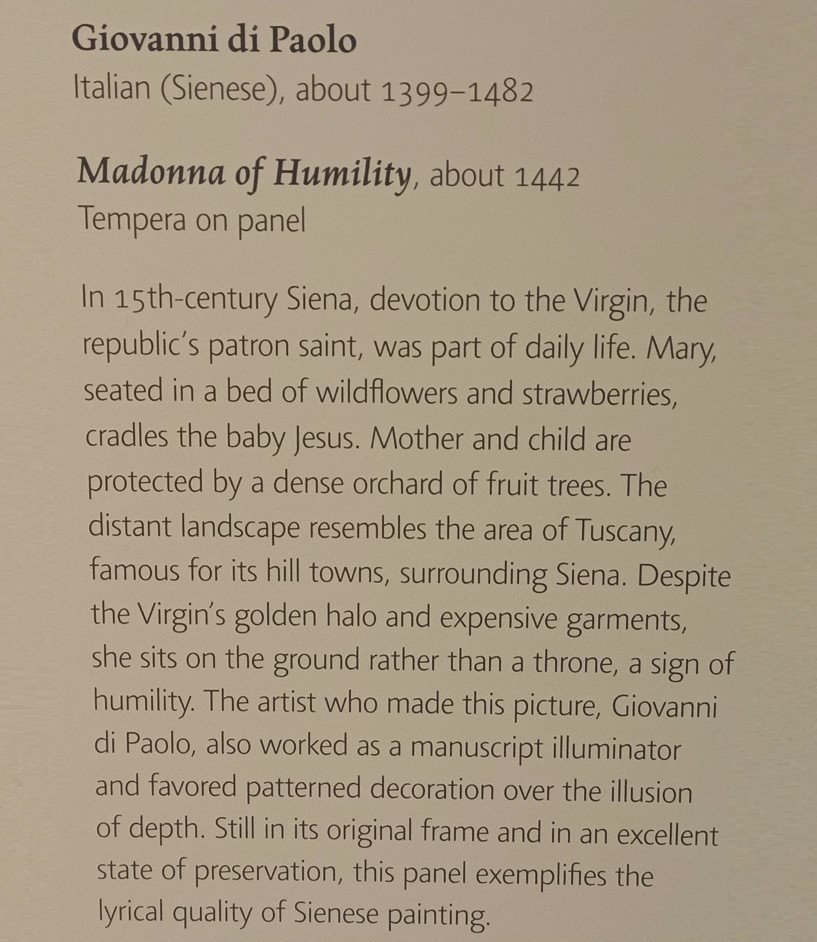 Giovanni di Paolo
Italian (Sienese), about 1399–1482

Madonna of Humility, about 1442
Tempera on panel

In 15th-century Siena, devotion to the Virgin, the republic's patron saint, was part of daily life. Mary, seated in a bed of wildflowers and strawberries, cradles the baby Jesus. Mother and child are protected by a dense orchard of fruit trees. The distant landscape resembles the area of Tuscany, famous for its hill towns, surrounding Siena. Despite the Virgin's golden halo and expensive garments, she sits on the ground rather than a throne, a sign of humility. The artist who made this picture, Giovanni di Paolo, also worked as a manuscript illuminator and favored patterned decoration over the illusion of depth. Still in its original frame and in an excellent state of preservation, this panel exemplifies the lyrical quality of Sienese painting.